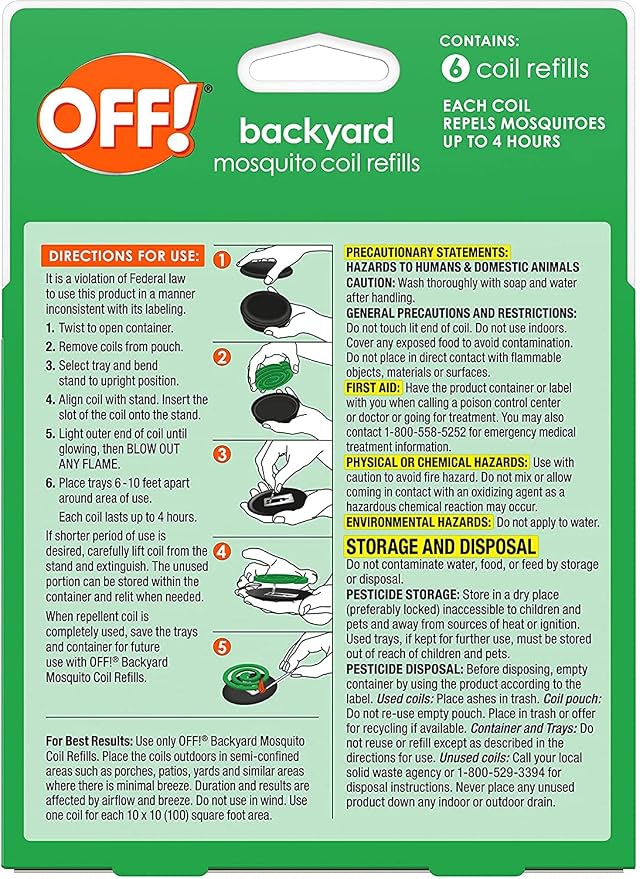 OFF!®

backyard
mosquito coil refills

CONTAINS:
6 coil refills

EACH COIL
REPELS MOSQUITOES
UP TO 4 HOURS

DIRECTIONS FOR USE:

It is a violation of Federal law to use this product in a manner inconsistent with its labeling.

1. Twist to open container.
2. Remove coils from pouch.
3. Select tray and bend stand to upright position.
4. Align coil with stand. Insert the slot of the coil onto the stand.
5. Light outer end of coil until glowing, then BLOW OUT ANY FLAME.
6. Place trays 6-10 feet apart around area of use.

Each coil lasts up to 4 hours.

If shorter period of use is desired, carefully lift coil from the stand and extinguish. The unused portion can be stored within the container and relit when needed.

When repellent coil is completely used, save the trays and container for future use with OFF!® Backyard Mosquito Coil Refills.

1
2
3
4
5

For Best Results: Use only OFF!® Backyard Mosquito Coil Refills. Place the coils outdoors in semi-confined areas such as porches, patios, yards and similar areas where there is minimal breeze. Duration and results are affected by airflow and breeze. Do not use in wind. Use one coil for each 10 x 10 (100) square foot area.

PRECAUTIONARY STATEMENTS:
HAZARDS TO HUMANS & DOMESTIC ANIMALS
CAUTION: Wash thoroughly with soap and water after handling.

GENERAL PRECAUTIONS AND RESTRICTIONS: Do not touch lit end of coil. Do not use indoors. Cover any exposed food to avoid contamination. Do not place in direct contact with flammable objects, materials or surfaces.

FIRST AID: Have the product container or label with you when calling a poison control center or doctor or going for treatment. You may also contact 1-800-558-5252 for emergency medical treatment information.

PHYSICAL OR CHEMICAL HAZARDS: Use with caution to avoid fire hazard. Do not mix or allow coming in contact with an oxidizing agent as a hazardous chemical reaction may occur.

ENVIRONMENTAL HAZARDS: Do not apply to water.

STORAGE AND DISPOSAL

Do not contaminate water, food, or feed by storage or disposal.

PESTICIDE STORAGE: Store in a dry place (preferably locked) inaccessible to children and pets and away from sources of heat or ignition. Used trays, if kept for further use, must be stored out of reach of children and pets.

PESTICIDE DISPOSAL: Before disposing, empty container by using the product according to the label. Used coils: Place ashes in trash. Coil pouch: Do not re-use empty pouch. Place in trash or offer for recycling if available. Container and Trays: Do not reuse or refill except as described in the directions for use. Unused coils: Call your local solid waste agency or 1-800-529-3394 for disposal instructions. Never place any unused product down any indoor or outdoor drain.